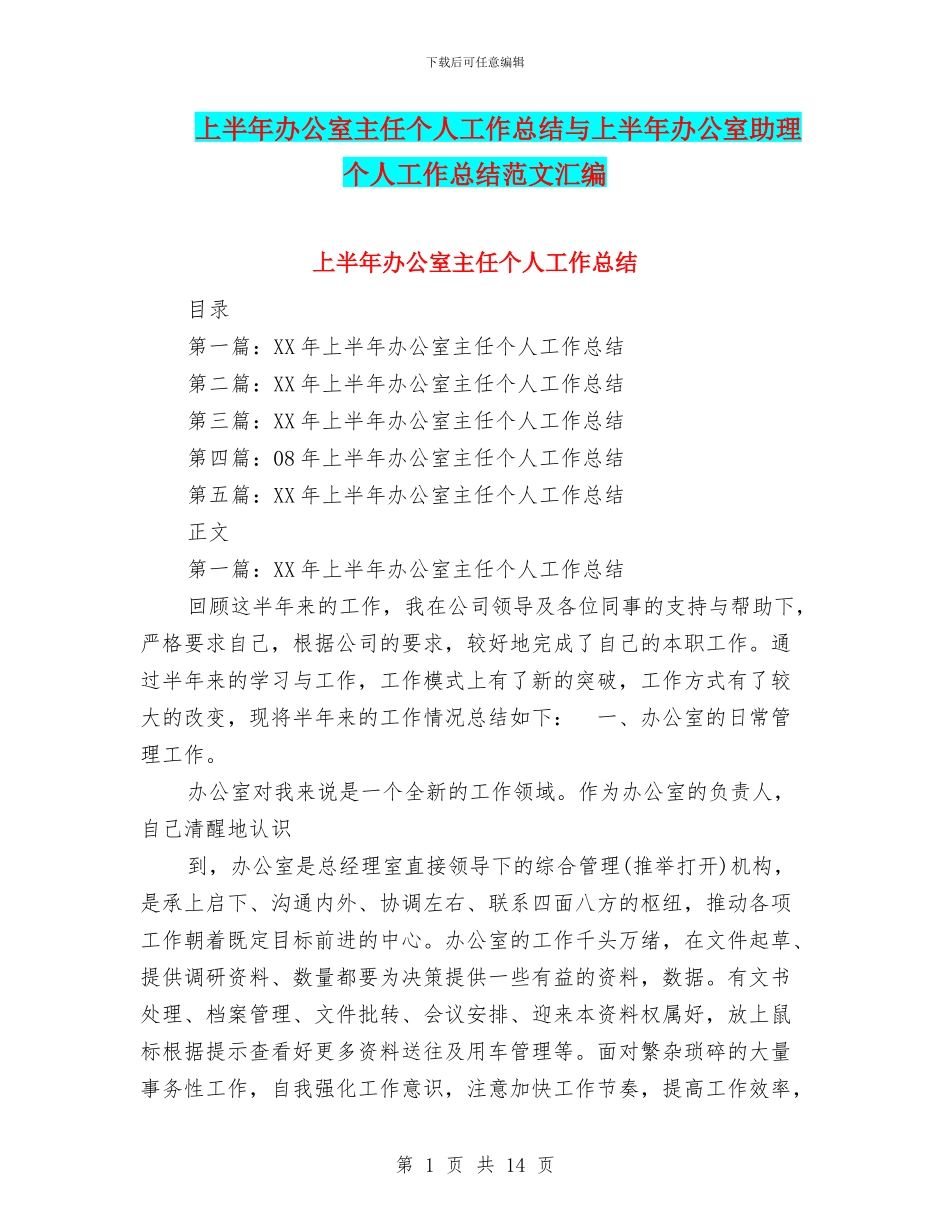 下载后可任意编辑

上半年办公室主任个人工作总结与上半年办公室助理个人工作总结范文汇编

上半年办公室主任个人工作总结

目录

第一篇：XX 年上半年办公室主任个人工作总结

第二篇：XX 年上半年办公室主任个人工作总结

第三篇：XX 年上半年办公室主任个人工作总结

第四篇：08 年上半年办公室主任个人工作总结

第五篇：XX 年上半年办公室主任个人工作总结

正文

第一篇：XX 年上半年办公室主任个人工作总结

回顾这半年来的工作，我在公司领导及各位同事的支持与帮助下，严格要求自己，根据公司的要求，较好地完成了自己的本职工作。通过半年来的学习与工作，工作模式上有了新的突破，工作方式有了较大的改变，现将半年来的工作情况总结如下： 一、办公室的日常管理工作。

办公室对我来说是一个全新的工作领域。作为办公室的负责人，自己清醒地认识

到，办公室是总经理室直接领导下的综合管理(推举打开)机构，是承上启下、沟通内外、协调左右、联系四面八方的枢纽，推动各项工作朝着既定目标前进的中心。办公室的工作千头万绪，在文件起草、提供调研资料、数量都要为决策提供一些有益的资料，数据。有文书处理、档案管理、文件批转、会议安排、迎来本资料权属好，放上鼠标根据提示查看好更多资料送往及用车管理等。面对繁杂琐碎的大量事务性工作，自我强化工作意识，注意加快工作节奏，提高工作效率，

第 1 页 共 14 页